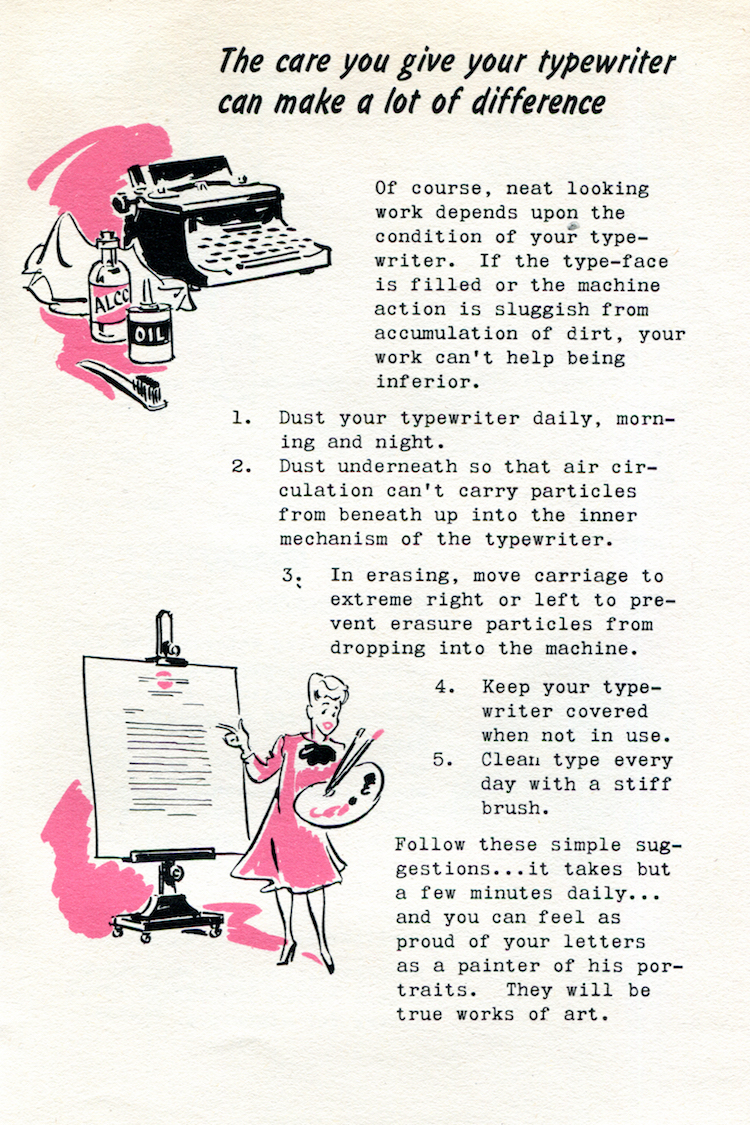 The care you give your typewriter can make a lot of difference

ALCO

OIL

Of course, neat looking work depends upon the condition of your typewriter. If the type-face is filled or the machine action is sluggish from accumulation of dirt, your work can't help being inferior.

1. Dust your typewriter daily, morning and night.
2. Dust underneath so that air circulation can't carry particles from beneath up into the inner mechanism of the typewriter.
3. In erasing, move carriage to extreme right or left to prevent erasure particles from dropping into the machine.
4. Keep your typewriter covered when not in use.
5. Clean type every day with a stiff brush.

Follow these simple suggestions...it takes but a few minutes daily... and you can feel as proud of your letters as a painter of his portraits. They will be true works of art.